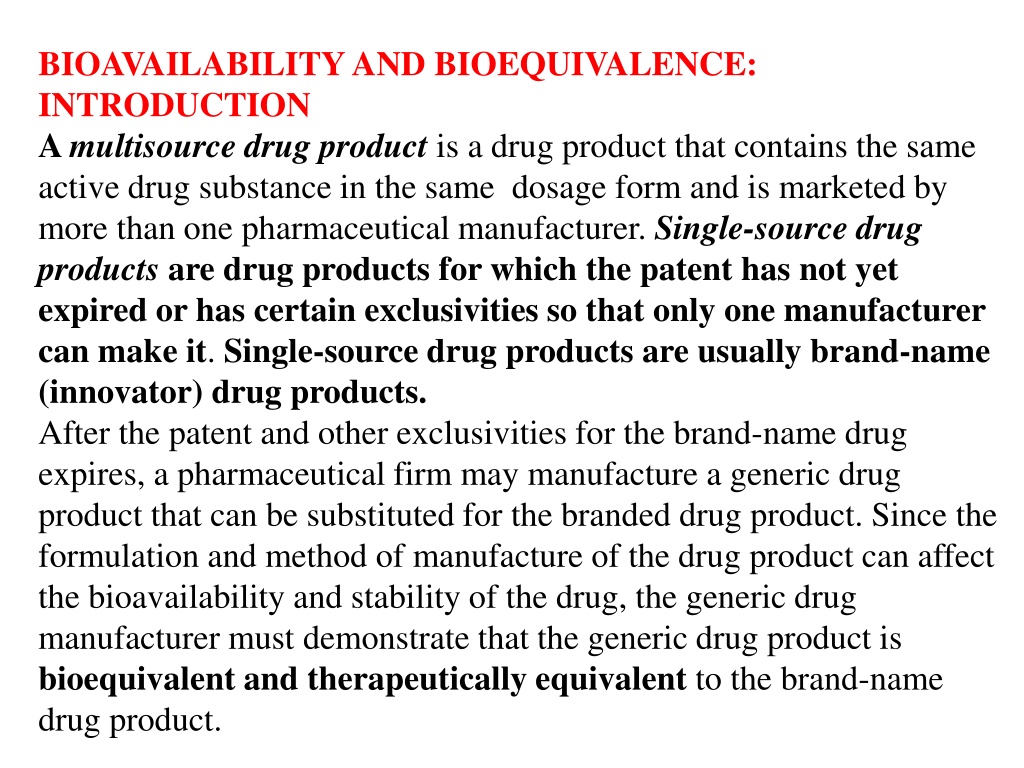 BIOAVAILABILITY AND BIOEQUIVALENCE: INTRODUCTION

A multisource drug product is a drug product that contains the same active drug substance in the same dosage form and is marketed by more than one pharmaceutical manufacturer. Single-source drug products are drug products for which the patent has not yet expired or has certain exclusivities so that only one manufacturer can make it. Single-source drug products are usually brand-name (innovator) drug products.

After the patent and other exclusivities for the brand-name drug expires, a pharmaceutical firm may manufacture a generic drug product that can be substituted for the branded drug product. Since the formulation and method of manufacture of the drug product can affect the bioavailability and stability of the drug, the generic drug manufacturer must demonstrate that the generic drug product is bioequivalent and therapeutically equivalent to the brand-name drug product.